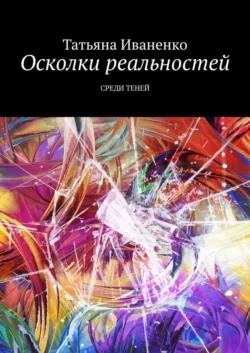 Татьяна Иваненко
Осколки реальностей

СРЕДИ ТЕНЕЙ